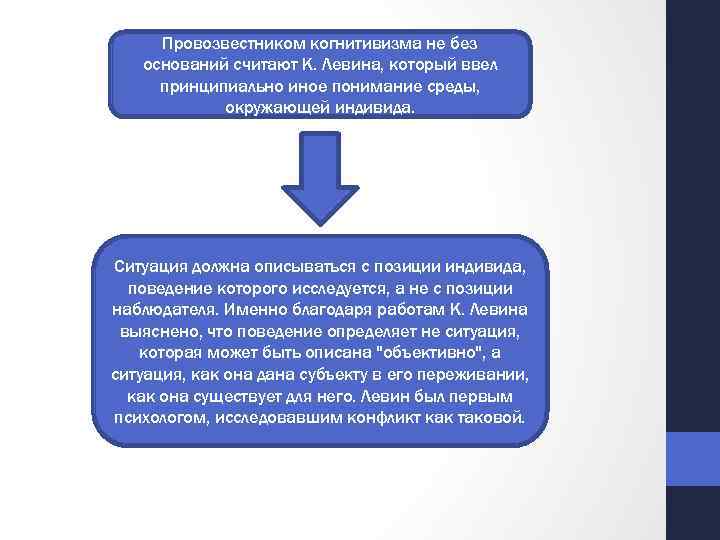 Провозвестником когнитивизма не без оснований считают К. Левина, который ввел принципиально иное понимание среды, окружающей индивида.

Ситуация должна описываться с позиции индивида, поведение которого исследуется, а не с позиции наблюдателя. Именно благодаря работам К. Левина выяснено, что поведение определяет не ситуация, которая может быть описана "объективно", а ситуация, как она дана субъекту в его переживании, как она существует для него. Левин был первым психологом, исследовавшим конфликт как таковой.